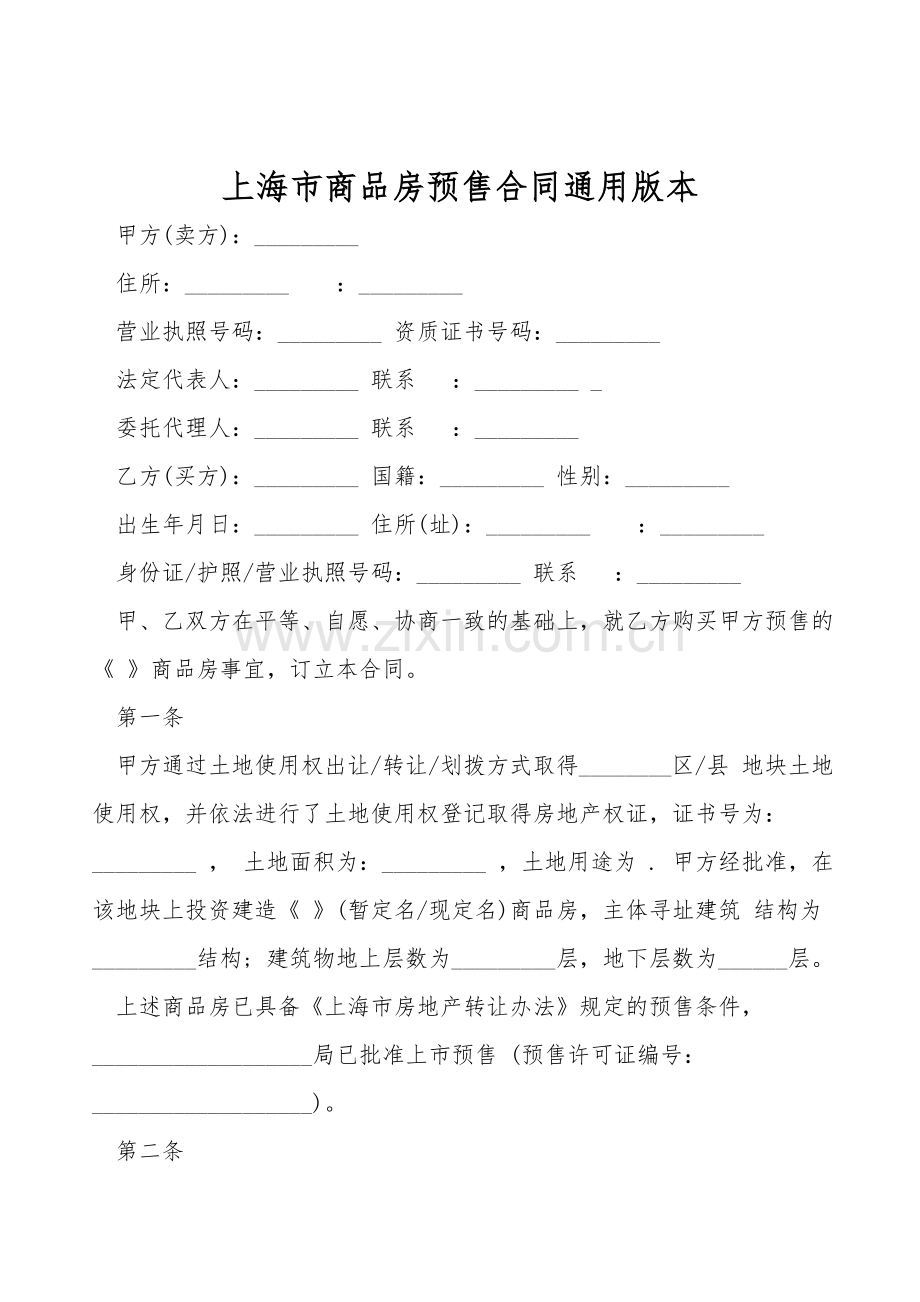 上海市商品房预售合同通用版本

甲方(卖方)：_________

住所：_________ ：_________

营业执照号码：_________ 资质证书号码：_________

法定代表人：_________ 联系 ：_________ _

委托代理人：_________ 联系 ：_________

乙方(买方)：_________ 国籍：_________ 性别：_________

出生年月日：_________ 住所(址)：_________ ：_________

身份证/护照/营业执照号码：_________ 联系 ：_________

甲、乙双方在平等、自愿、协商一致的基础上，就乙方购买甲方预售的《 》商品房事宜，订立本合同。

第一条

甲方通过土地使用权出让/转让/划拨方式取得________区/县 地块土地使用权，并依法进行了土地使用权登记取得房地产权证，证书号为：_________ ， 土地面积为：_________ ，土地用途为 . 甲方经批准，在该地块上投资建造《 》(暂定名/现定名)商品房，主体寻址建筑 结构为_________结构；建筑物地上层数为_________层，地下层数为______层。

上述商品房已具备《上海市房地产转让办法》规定的预售条件，___________________局已批准上市预售 (预售许可证编号：___________________)。

第二条

zixin.com.cn